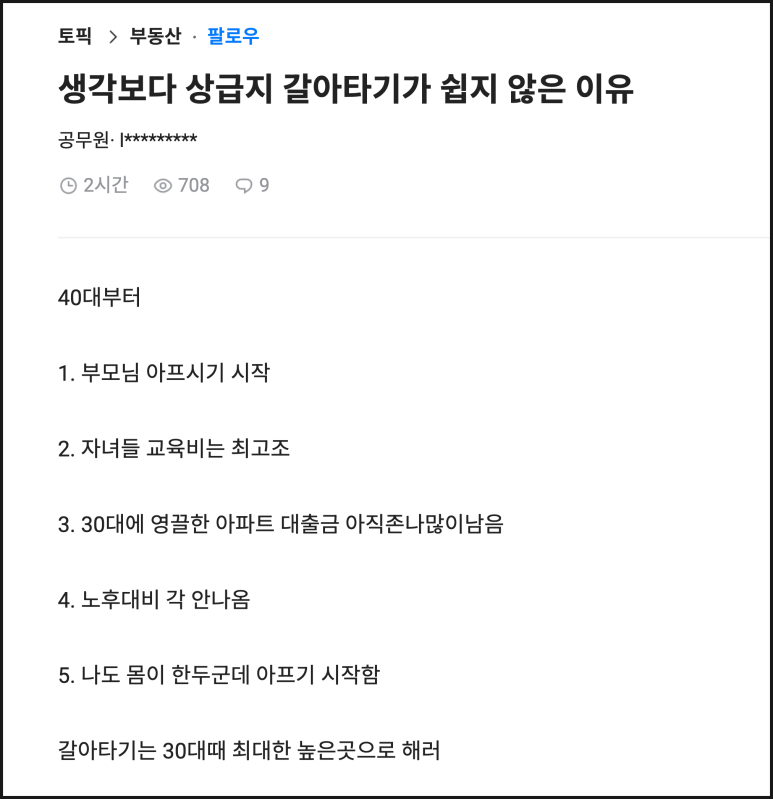 토픽 > 부동산 · 팔로우

생각보다 상급지 갈아타기가 쉽지 않은 이유

공무원· l*********

2시간 708 9

40대부터

1. 부모님 아프시기 시작

2. 자녀들 교육비는 최고조

3. 30대에 영끌한 아파트 대출금 아직존나많이남음

4. 노후대비 각 안나옴

5. 나도 몸이 한두군데 아프기 시작함

갈아타기는 30대때 최대한 높은곳으로 해러